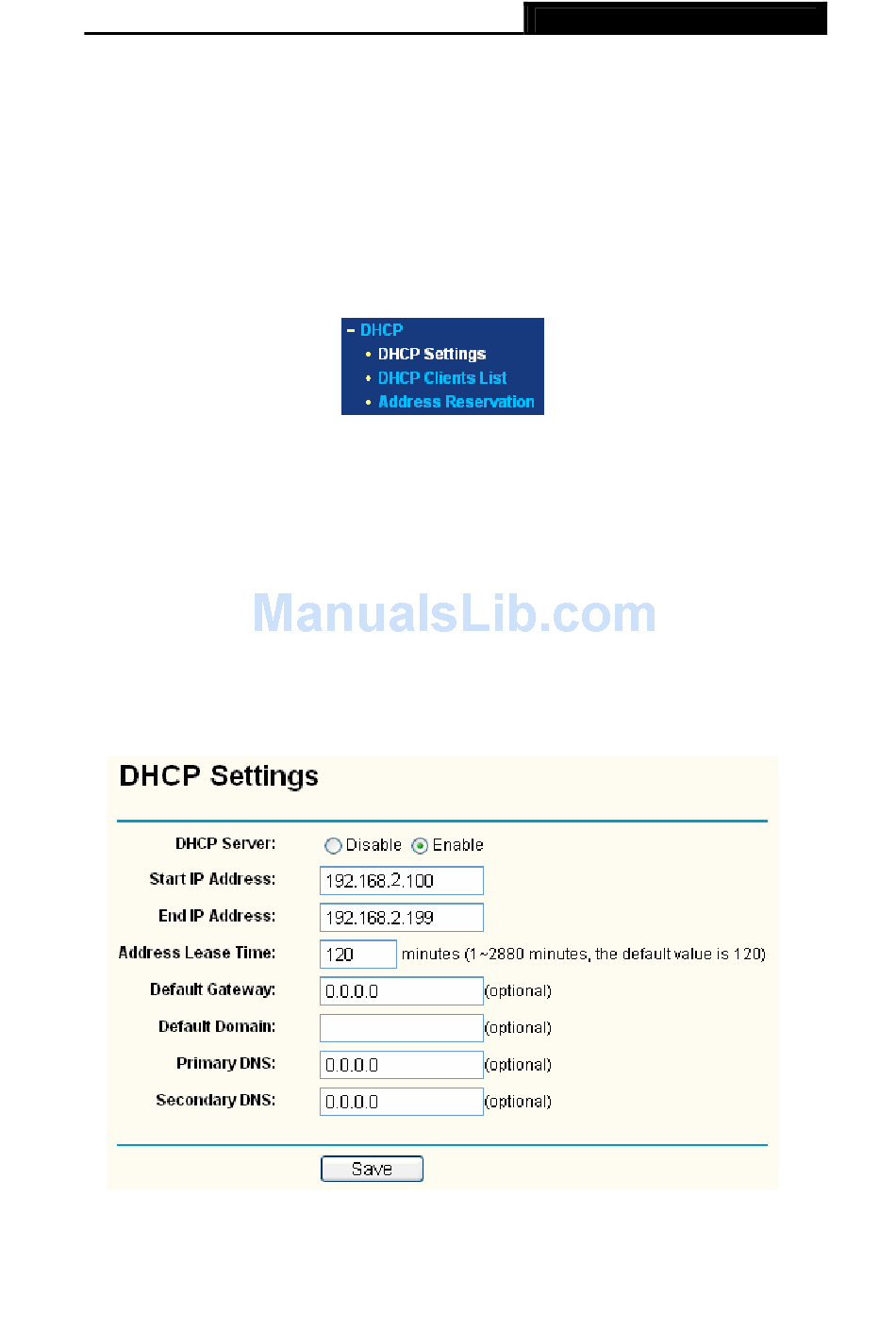 - DHCP
• DHCP Settings
• DHCP Clients List
• Address Reservation

ManualsLib.com

DHCP Settings

DHCP Server: Disable Enable

Start IP Address: 192.168.2.100

End IP Address: 192.168.2.199

Address Lease Time: 120 minutes (1~2880 minutes, the default value is 120)

Default Gateway: 0.0.0.0 (optional)

Default Domain: (optional)

Primary DNS: 0.0.0.0 (optional)

Secondary DNS: 0.0.0.0 (optional)

Save